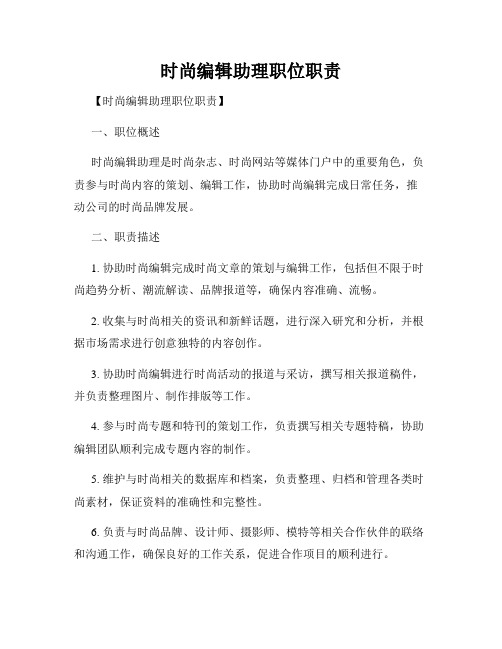 时尚编辑助理职位职责

【时尚编辑助理职位职责】

一、职位概述

时尚编辑助理是时尚杂志、时尚网站等媒体门户中的重要角色，负责参与时尚内容的策划、编辑工作，协助时尚编辑完成日常任务，推动公司的时尚品牌发展。

二、职责描述

1. 协助时尚编辑完成时尚文章的策划与编辑工作，包括但不限于时尚趋势分析、潮流解读、品牌报道等，确保内容准确、流畅。

2. 收集与时尚相关的资讯和新鲜话题，进行深入研究和分析，并根据市场需求进行创意独特的内容创作。

3. 协助时尚编辑进行时尚活动的报道与采访，撰写相关报道稿件，并负责整理图片、制作排版等工作。

4. 参与时尚专题和特刊的策划工作，负责撰写相关专题特稿，协助编辑团队顺利完成专题内容的制作。

5. 维护与时尚相关的数据库和档案，负责整理、归档和管理各类时尚素材，保证资料的准确性和完整性。

6. 负责与时尚品牌、设计师、摄影师、模特等相关合作伙伴的联络和沟通工作，确保良好的工作关系，促进合作项目的顺利进行。